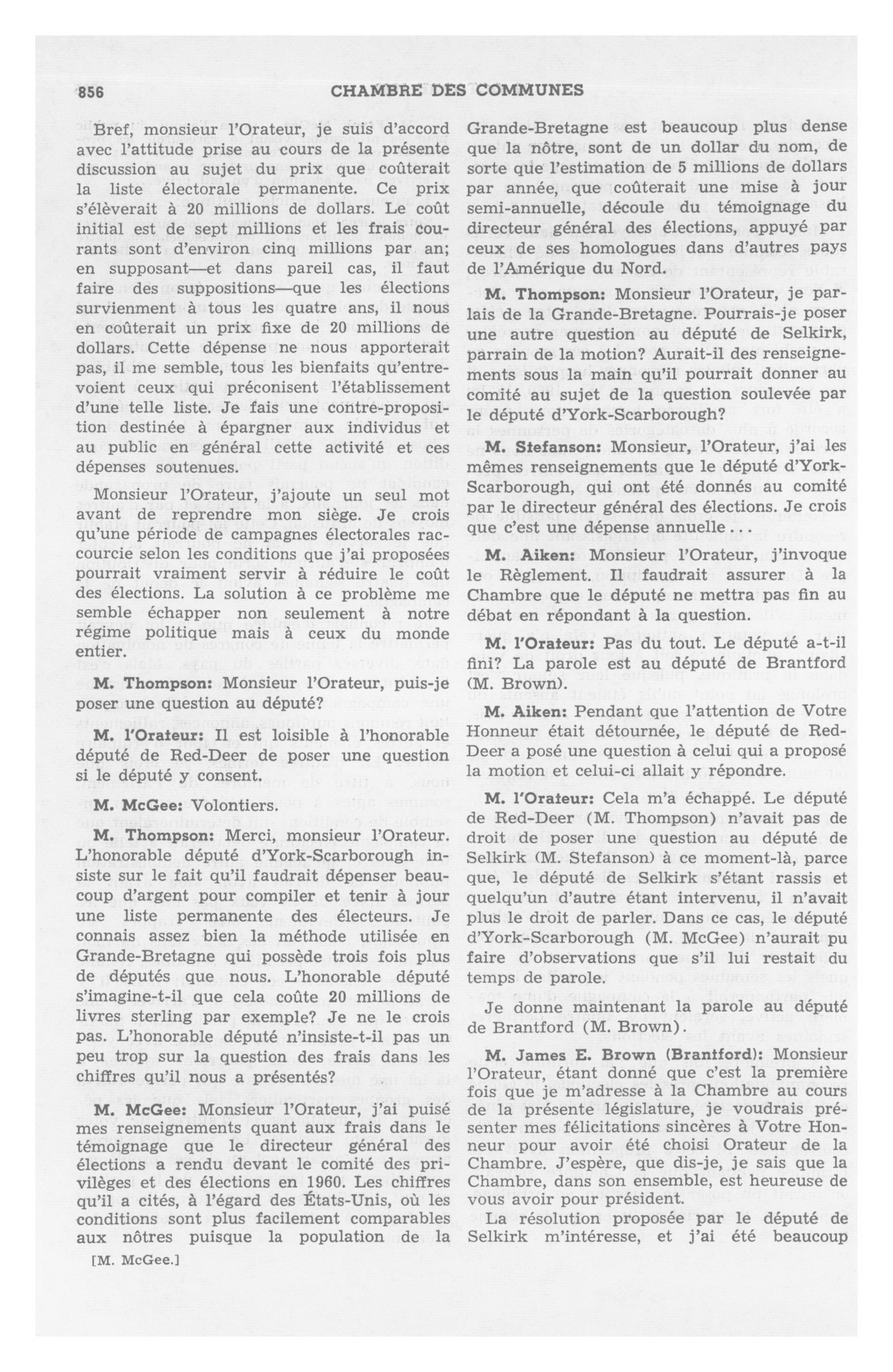 856 CHAMBRE DES COMMUNES

Bref, monsieur l'Orateur, je suis d'accord avec l'attitude prise au cours de la présente discussion au sujet du prix que coûterait la liste électorale permanente. Ce prix s'élèverait à 20 millions de dollars. Le coût initial est de sept millions et les frais courants sont d'environ cinq millions par an; en supposant—et dans pareil cas, il faut faire des suppositions—que les élections surviennent à tous les quatre ans, il nous en coûterait un prix fixe de 20 millions de dollars. Cette dépense ne nous apporterait pas, il me semble, tous les bienfaits qu'entrevoient ceux qui préconisent l'établissement d'une telle liste. Je fais une contre-proposition destinée à épargner aux individus et au public en général cette activité et ces dépenses soutenues.

Monsieur l'Orateur, j'ajoute un seul mot avant de reprendre mon siège. Je crois qu'une période de campagnes électorales raccourcie selon les conditions que j'ai proposées pourrait vraiment servir à réduire le coût des élections. La solution à ce problème me semble échapper non seulement à notre régime politique mais à ceux du monde entier.

M. Thompson: Monsieur l'Orateur, puis-je poser une question au député?

M. l'Orateur: Il est loisible à l'honorable député de Red-Deer de poser une question si le député y consent.

M. McGee: Volontiers.

M. Thompson: Merci, monsieur l'Orateur. L'honorable député d'York-Scarborough insiste sur le fait qu'il faudrait dépenser beaucoup d'argent pour compiler et tenir à jour une liste permanente des électeurs. Je connais assez bien la méthode utilisée en Grande-Bretagne qui possède trois fois plus de députés que nous. L'honorable député s'imagine-t-il que cela coûte 20 millions de livres sterling par exemple? Je ne le crois pas. L'honorable député n'insiste-t-il pas un peu trop sur la question des frais dans les chiffres qu'il nous a présentés?

M. McGee: Monsieur l'Orateur, j'ai puisé mes renseignements quant aux frais dans le témoignage que le directeur général des élections a rendu devant le comité des privilèges et des élections en 1960. Les chiffres qu'il a cités, à l'égard des États-Unis, où les conditions sont plus facilement comparables aux nôtres puisque la population de la

[M. McGee.]

Grande-Bretagne est beaucoup plus dense que la nôtre, sont de un dollar du nom, de sorte que l'estimation de 5 millions de dollars par année, que coûterait une mise à jour semi-annuelle, découle du témoignage du directeur général des élections, appuyé par ceux de ses homologues dans d'autres pays de l'Amérique du Nord.

M. Thompson: Monsieur l'Orateur, je parlais de la Grande-Bretagne. Pourrais-je poser une autre question au député de Selkirk, parrain de la motion? Aurait-il des renseignements sous la main qu'il pourrait donner au comité au sujet de la question soulevée par le député d'York-Scarborough?

M. Stefanson: Monsieur, l'Orateur, j'ai les mêmes renseignements que le député d'York-Scarborough, qui ont été donnés au comité par le directeur général des élections. Je crois que c'est une dépense annuelle...

M. Aiken: Monsieur l'Orateur, j'invoque le Règlement. Il faudrait assurer à la Chambre que le député ne mettra pas fin au débat en répondant à la question.

M. l'Orateur: Pas du tout. Le député a-t-il fini? La parole est au député de Brantford (M. Brown).

M. Aiken: Pendant que l'attention de Votre Honneur était détournée, le député de Red-Deer a posé une question à celui qui a proposé la motion et celui-ci allait y répondre.

M. l'Orateur: Cela m'a échappé. Le député de Red-Deer (M. Thompson) n'avait pas de droit de poser une question au député de Selkirk (M. Stefanson) à ce moment-là, parce que, le député de Selkirk s'étant rassis et quelqu'un d'autre étant intervenu, il n'avait plus le droit de parler. Dans ce cas, le député d'York-Scarborough (M. McGee) n'aurait pu faire d'observations que s'il lui restait du temps de parole.

Je donne maintenant la parole au député de Brantford (M. Brown).

M. James E. Brown (Brantford): Monsieur l'Orateur, étant donné que c'est la première fois que je m'adresse à la Chambre au cours de la présente législature, je voudrais présenter mes félicitations sincères à Votre Honneur pour avoir été choisi Orateur de la Chambre. J'espère, que dis-je, je sais que la Chambre, dans son ensemble, est heureuse de vous avoir pour président.

La résolution proposée par le député de Selkirk m'intéresse, et j'ai été beaucoup